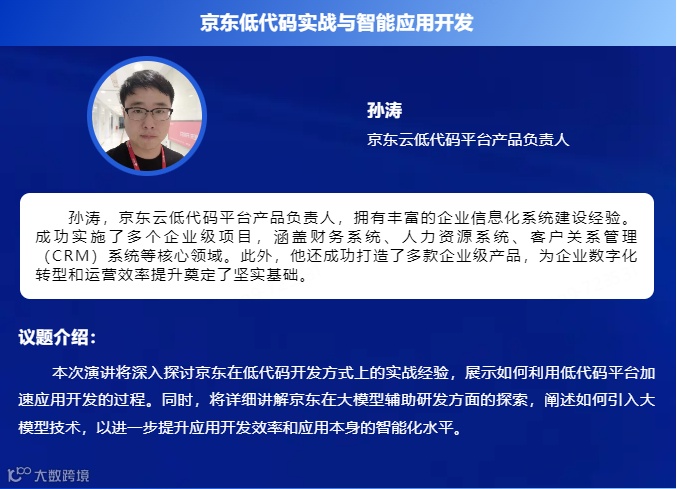 京东低代码实战与智能应用开发

孙涛

京东云低代码平台产品负责人

孙涛，京东云低代码平台产品负责人，拥有丰富的企业信息化系统建设经验。成功实施了多个企业级项目，涵盖财务系统、人力资源系统、客户关系管理（CRM）系统等核心领域。此外，他还成功打造了多款企业级产品，为企业数字化转型和运营效率提升奠定了坚实基础。

议题介绍：

本次演讲将深入探讨京东在低代码开发方式上的实战经验，展示如何利用低代码平台加速应用开发的过程。同时，将详细讲解京东在大模型辅助研发方面的探索，阐述如何引入大模型技术，以进一步提升应用开发效率和应用本身的智能化水平。

大数跨境